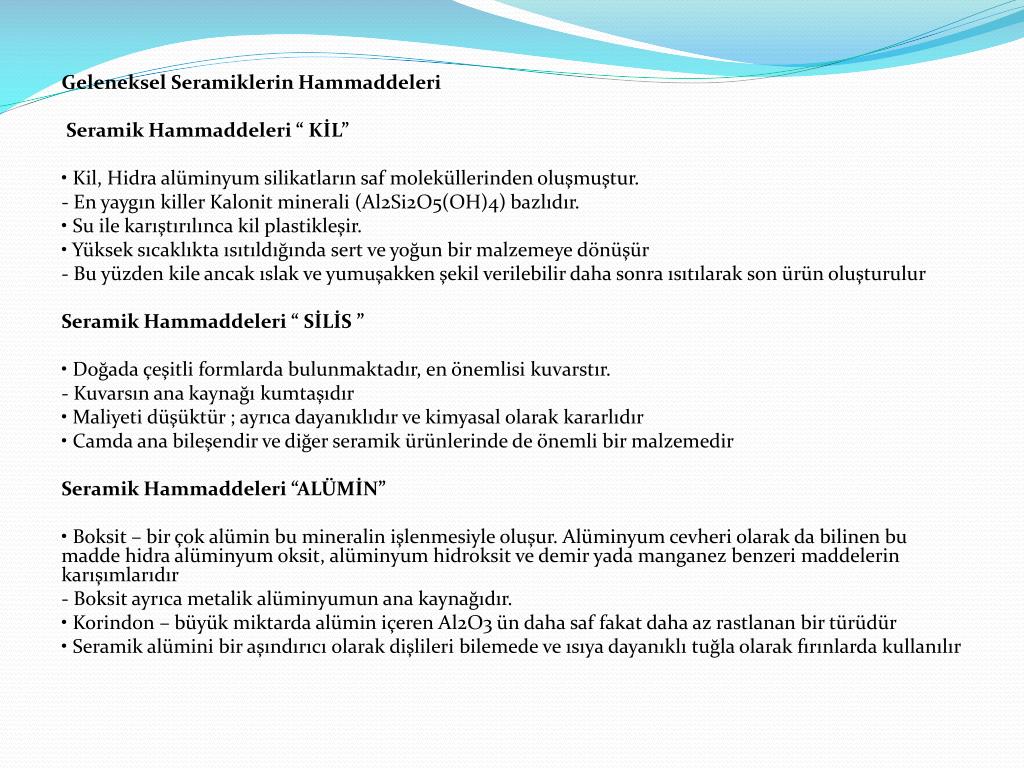 Geleneksel Seramiklerin Hammaddeleri

Seramik Hammaddeleri “ KİL”

• Kil, Hidra alüminyum silikatların saf moleküllerinden oluşmuştur.
- En yaygın killer Kalonit minerali (Al2Si2O5(OH)4) bazlıdır.
• Su ile karıştırılınca kil plastikleşir.
• Yüksek sıcaklıkta ısıtıldığında sert ve yoğun bir malzemeye dönüşür
- Bu yüzden kile ancak ıslak ve yumuşakken şekil verilebilir daha sonra ısıtılarak son ürün oluşturulur

Seramik Hammaddeleri “ SİLİS ”

• Doğada çeşitli formlarda bulunmaktadır, en önemlisi kuvarstır.
- Kuvarsın ana kaynağı kumtaşıdır
• Maliyeti düşüktür ; ayrıca dayanıklıdır ve kimyasal olarak kararlıdır
• Camda ana bileşendir ve diğer seramik ürünlerinde de önemli bir malzemedir

Seramik Hammaddeleri “ALÜMİN”

• Boksit – bir çok alümin bu mineralin işlenmesiyle oluşur. Alüminyum cevheri olarak da bilinen bu madde hidra alüminyum oksit, alüminyum hidroksit ve demir yada manganez benzeri maddelerin karışımlarıdır
- Boksit ayrıca metalik alüminyumun ana kaynağıdır.
• Korindon – büyük miktarda alümin içeren Al2O3 ün daha saf fakat daha az rastlanan bir türüdür
• Seramik alümini bir aşındırıcı olarak dişlileri bilemede ve ısıya dayanıklı tuğla olarak fırınlarda kullanılır